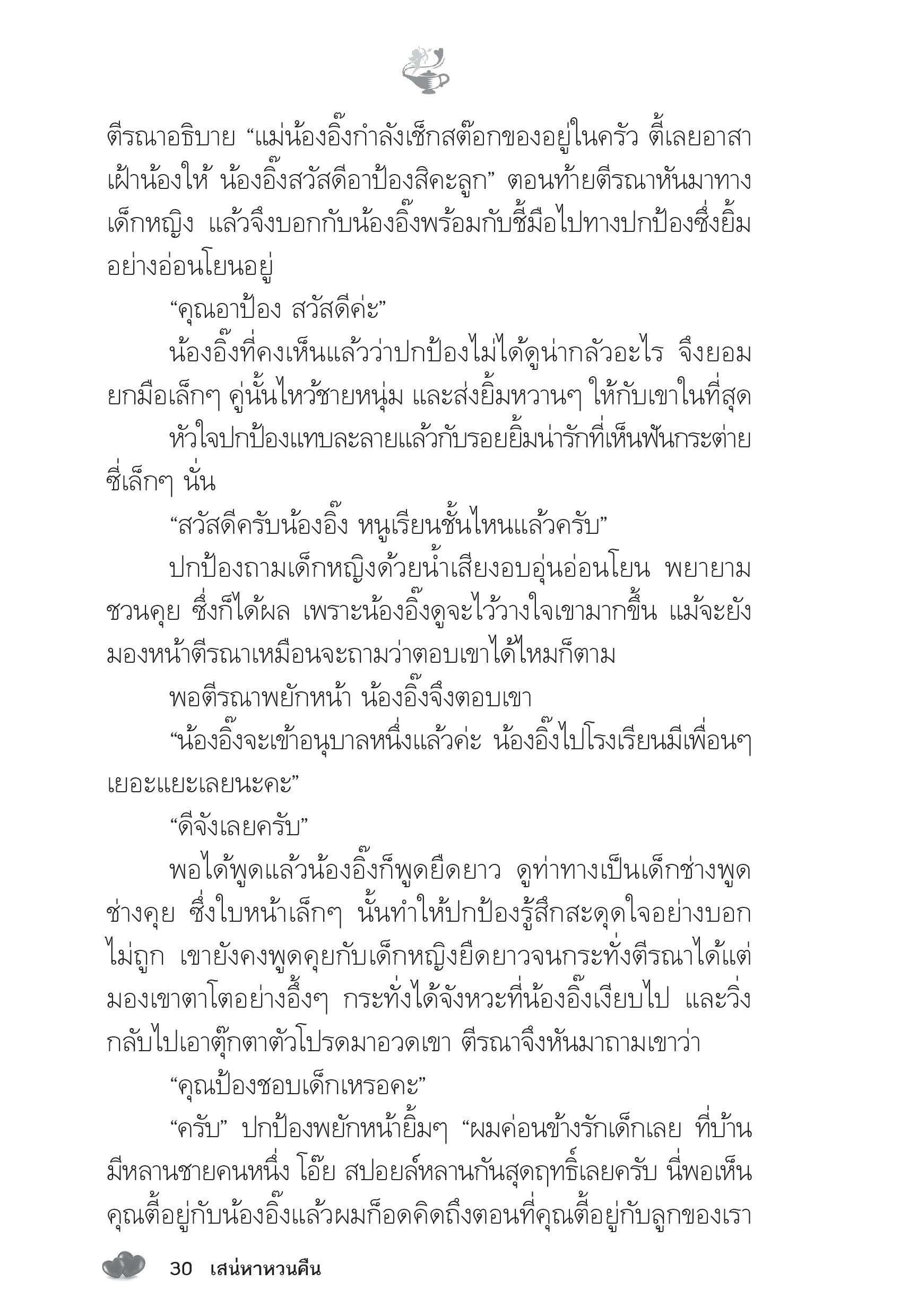 ตีรณาอธิบาย “แม่น้องอิ๊งกำลังเช็กสต๊อกของอยู่ในครัว ตี้เลยอาสาเฝ้าน้องให้ น้องอิ๊งสวัสดีอาป้องสิคะลูก” ตอนท้ายตีรณาหันมาทางเด็กหญิง แล้วจึงบอกกับน้องอิ๊งพร้อมกับชี้มือไปทางปกป้องซึ่งยิ้มอย่างอ่อนโยนอยู่

“คุณอาป้อง สวัสดีค่ะ”

น้องอิ๊งที่คงเห็นแล้วว่าปกป้องไม่ได้ดูน่ากลัวอะไร จึงยอมยกมือเล็กๆ คู่นั้นไหว้ชายหนุ่ม และส่งยิ้มหวานๆ ให้กับเขาในที่สุด

หัวใจปกป้องแทบละลายแล้วกับรอยยิ้มน่ารักที่เห็นฟันกระต่ายซี่เล็กๆ นั่น

“สวัสดีครับน้องอิ๊ง หนูเรียนชั้นไหนแล้วครับ”

ปกป้องถามเด็กหญิงด้วยน้ำเสียงอบอุ่นอ่อนโยน พยายามชวนคุย ซึ่งก็ได้ผล เพราะน้องอิ๊งดูจะไว้วางใจเขามากขึ้น แม้จะยังมองหน้าตีรณาเหมือนจะถามว่าตอบเขาได้ไหมก็ตาม

พอตีรณาพยักหน้า น้องอิ๊งจึงตอบเขา

“น้องอิ๊งจะเข้าอนุบาลหนึ่งแล้วค่ะ น้องอิ๊งไปโรงเรียนมีเพื่อนๆ เยอะแยะเลยนะคะ”

“ดีจังเลยครับ”

พอได้พูดแล้วน้องอิ๊งก็พูดยืดยาว ดูท่าทางเป็นเด็กช่างพูดช่างคุย ซึ่งใบหน้าเล็กๆ นั้นทำให้ปกป้องรู้สึกสะดุดใจอย่างบอกไม่ถูก เขายังคงพูดคุยกับเด็กหญิงยืดยาวจนกระทั่งตีรณาได้แต่มองเขาตาโตอย่างอึ้งๆ กระทั่งได้จังหวะที่น้องอิ๊งเงียบไป และวิ่งกลับไปเอาตุ๊กตาตัวโปรดมาอวดเขา ตีรณาจึงหันมาถามเขาว่า

“คุณป้องชอบเด็กเหรอคะ”

“ครับ” ปกป้องพยักหน้ายิ้มๆ “ผมค่อนข้างรักเด็กเลย ที่บ้านมีหลานชายคนหนึ่ง โอ๊ย สปอยล์หลานกันสุดฤทธิ์เลยครับ นี่พอเห็นคุณตี้อยู่กับน้องอิ๊งแล้วผมก็อดคิดถึงตอนที่คุณตี้อยู่กับลูกของเรา

30 เสน่หาหวนคืน